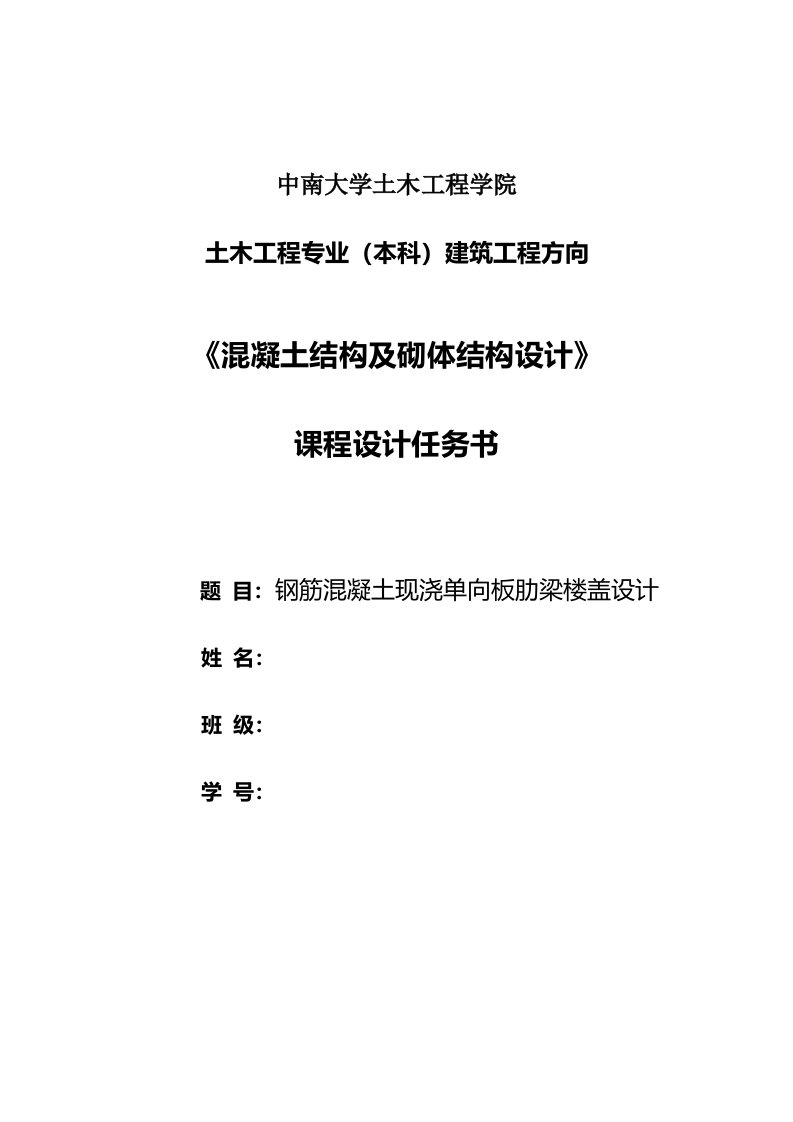 中南大学土木工程学院

土木工程专业（本科）建筑工程方向

《混凝土结构及砌体结构设计》

课程设计任务书

题 目：钢筋混凝土现浇单向板肋梁楼盖设计

姓 名：

班 级：

学 号：